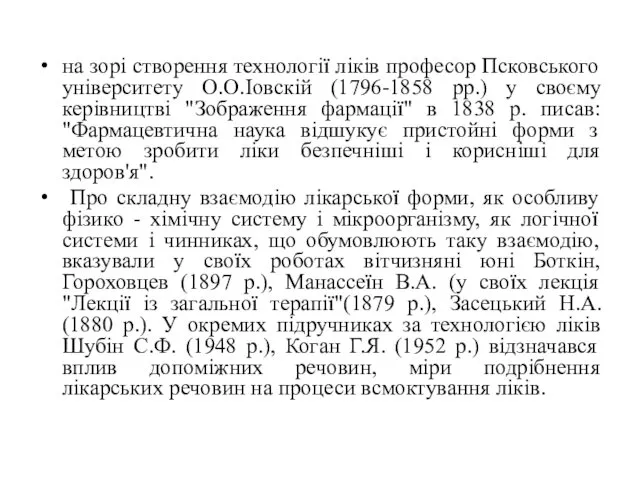 • на зорі створення технології ліків професор Псковського університету О.О.Іовскій (1796-1858 рр.) у своєму керівництві "Зображення фармації" в 1838 р. писав: "Фармацевтична наука відшукує пристойні форми з метою зробити ліки безпечніші і корисніші для здоров'я".

• Про складну взаємодію лікарської форми, як особливу фізико - хімічну систему і мікроорганізму, як логічної системи і чинниках, що обумовлюють таку взаємодію, вказували у своїх роботах вітчизняні юні Боткін, Гороховцев (1897 р.), Манассеїн В.А. (у своїх лекція "Лекції із загальної терапії"(1879 р.), Засецький Н.А. (1880 р.). У окремих підручниках за технологією ліків Шубін С.Ф. (1948 р.), Коган Г.Я. (1952 р.) відзначався вплив допоміжних речовин, міри подрібнення лікарських речовин на процеси всмоктування ліків.